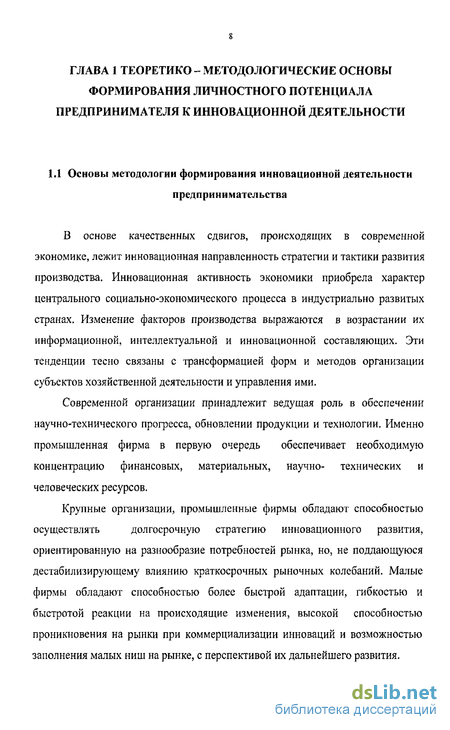 8

ГЛАВА 1 ТЕОРЕТИКО – МЕТОДОЛОГИЧЕСКИЕ ОСНОВЫ ФОРМИРОВАНИЯ ЛИЧНОСТНОГО ПОТЕНЦИАЛА ПРЕДПРИНИМАТЕЛЯ К ИННОВАЦИОННОЙ ДЕЯТЕЛЬНОСТИ

1.1 Основы методологии формирования инновационной деятельности предпринимательства

В основе качественных сдвигов, происходящих в современной экономике, лежит инновационная направленность стратегии и тактики развития производства. Инновационная активность экономики приобрела характер центрального социально-экономического процесса в индустриально развитых странах. Изменение факторов производства выражаются в возрастании их информационной, интеллектуальной и инновационной составляющих. Эти тенденции тесно связаны с трансформацией форм и методов организации субъектов хозяйственной деятельности и управления ими.

Современной организации принадлежит ведущая роль в обеспечении научно-технического прогресса, обновлении продукции и технологии. Именно промышленная фирма в первую очередь обеспечивает необходимую концентрацию финансовых, материальных, научно- технических и человеческих ресурсов.

Крупные организации, промышленные фирмы обладают способностью осуществлять долгосрочную стратегию инновационного развития, ориентированную на разнообразие потребностей рынка, но, не поддающуюся дестабилизирующему влиянию краткосрочных рыночных колебаний. Малые фирмы обладают способностью более быстрой адаптации, гибкостью и быстротой реакции на происходящие изменения, высокой способностью проникновения на рынки при коммерциализации инноваций и возможностью заполнения малых ниш на рынке, с перспективой их дальнейшего развития.

dsLib.net
библиотека диссертаций